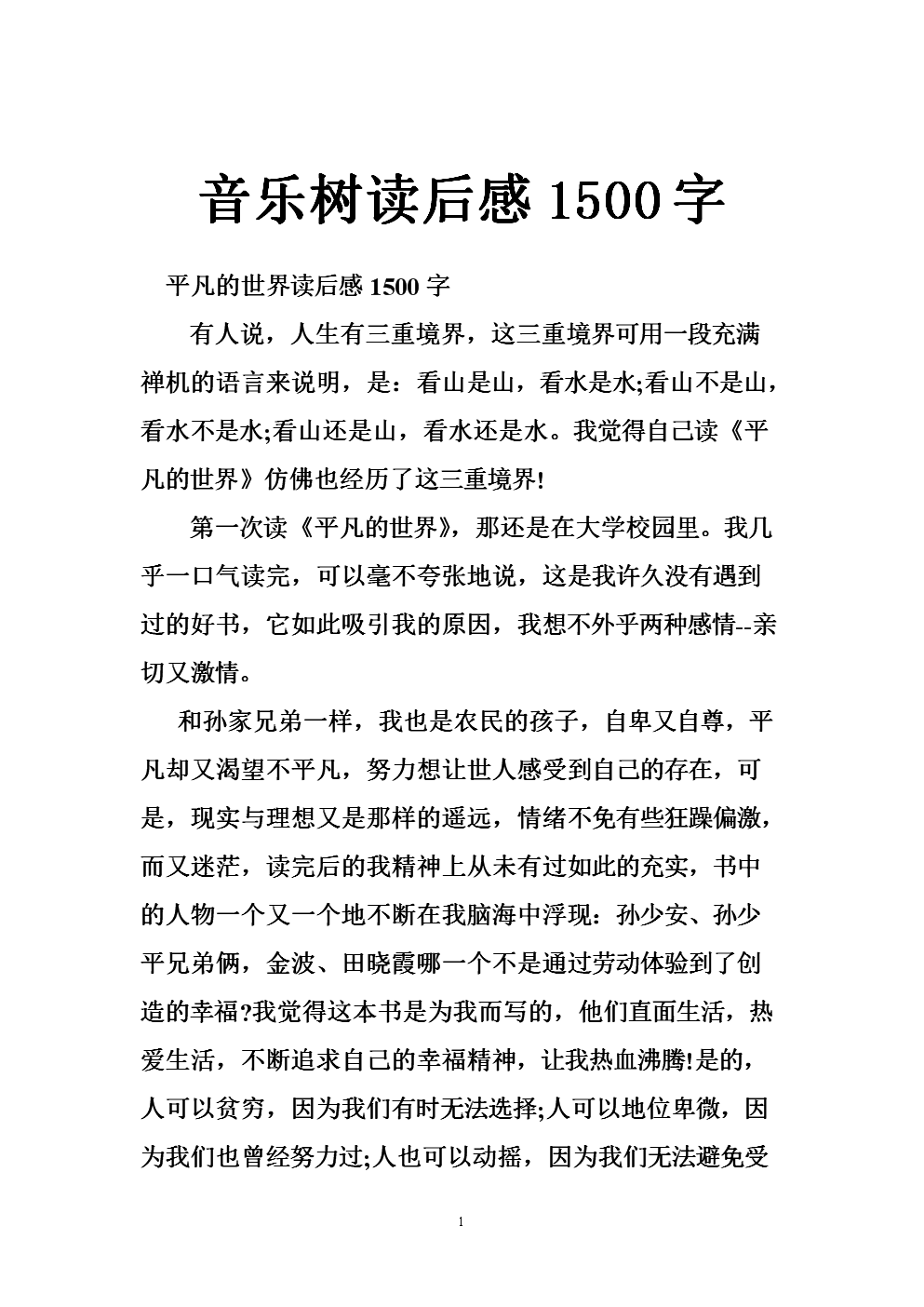 音乐树读后感 1500 字

平凡的世界读后感 1500 字

有人说，人生有三重境界，这三重境界可用一段充满禅机的语言来说明，是：看山是山，看水是水;看山不是山，看水不是水;看山还是山，看水还是水。我觉得自己读《平凡的世界》仿佛也经历了这三重境界!

第一次读《平凡的世界》，那还是在大学校园里。我几乎一口气读完，可以毫不夸张地说，这是我许久没有遇到过的好书，它如此吸引我的原因，我想不外乎两种感情--亲切又激情。

和孙家兄弟一样，我也是农民的孩子，自卑又自尊，平凡却又渴望不平凡，努力想让世人感受到自己的存在，可是，现实与理想又是那样的遥远，情绪不免有些狂躁偏激，而又迷茫，读完后的我精神上从未有过如此的充实，书中的人物一个又一个地不断在我脑海中浮现：孙少安、孙少平兄弟俩，金波、田晓霞哪一个不是通过劳动体验到了创造的幸福?我觉得这本书是为我而写的，他们直面生活，热爱生活，不断追求自己的幸福精神，让我热血沸腾!是的，人可以贫穷，因为我们有时无法选择;人可以地位卑微，因为我们也曾经努力过;人也可以动摇，因为我们无法避免受

1